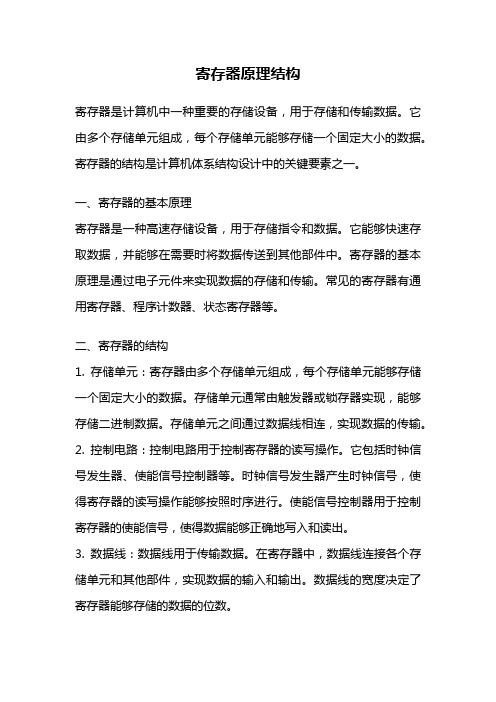 寄存器原理结构

寄存器是计算机中一种重要的存储设备，用于存储和传输数据。它由多个存储单元组成，每个存储单元能够存储一个固定大小的数据。寄存器的结构是计算机体系结构设计中的关键要素之一。

一、寄存器的基本原理
寄存器是一种高速存储设备，用于存储指令和数据。它能够快速存取数据，并能够在需要时将数据传送到其他部件中。寄存器的基本原理是通过电子元件来实现数据的存储和传输。常见的寄存器有通用寄存器、程序计数器、状态寄存器等。

二、寄存器的结构
1. 存储单元：寄存器由多个存储单元组成，每个存储单元能够存储一个固定大小的数据。存储单元通常由触发器或锁存器实现，能够存储二进制数据。存储单元之间通过数据线相连，实现数据的传输。
2. 控制电路：控制电路用于控制寄存器的读写操作。它包括时钟信号发生器、使能信号控制器等。时钟信号发生器产生时钟信号，使得寄存器的读写操作能够按照时序进行。使能信号控制器用于控制寄存器的使能信号，使得数据能够正确地写入和读出。
3. 数据线：数据线用于传输数据。在寄存器中，数据线连接各个存储单元和其他部件，实现数据的输入和输出。数据线的宽度决定了寄存器能够存储的数据的位数。